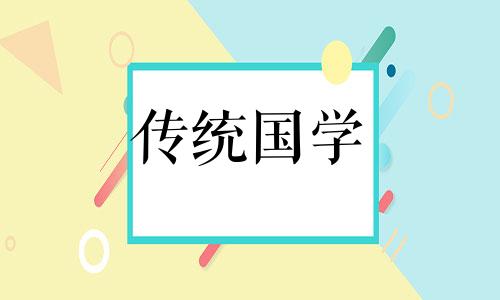 传统国学